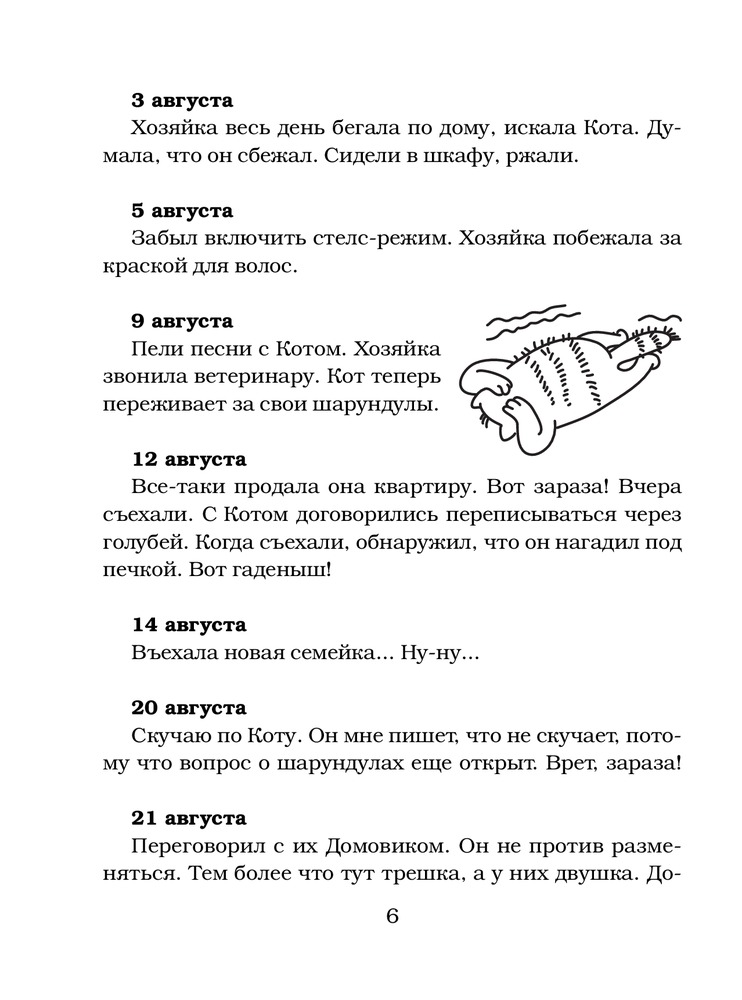 3 августа
Хозяйка весь день бегала по дому, искала Кота. Думала, что он сбежал. Сидели в шкафу, ржали.

5 августа
Забыл включить стелс-режим. Хозяйка побежала за краской для волос.

9 августа
Пели песни с Котом. Хозяйка звонила ветеринару. Кот теперь переживает за свои шарундулы.

12 августа
Все-таки продала она квартиру. Вот зараза! Вчера съехали. С Котом договорились переписываться через голубей. Когда съехали, обнаружил, что он нагадил под печкой. Вот гаденыш!

14 августа
Въехала новая семейка... Ну-ну...

20 августа
Скучаю по Коту. Он мне пишет, что не скучает, потому что вопрос о шарундулах еще открыт. Врет, зараза!

21 августа
Переговорил с их Домовиком. Он не против разменяться. Тем более что тут трешка, а у них двушка. До-

6